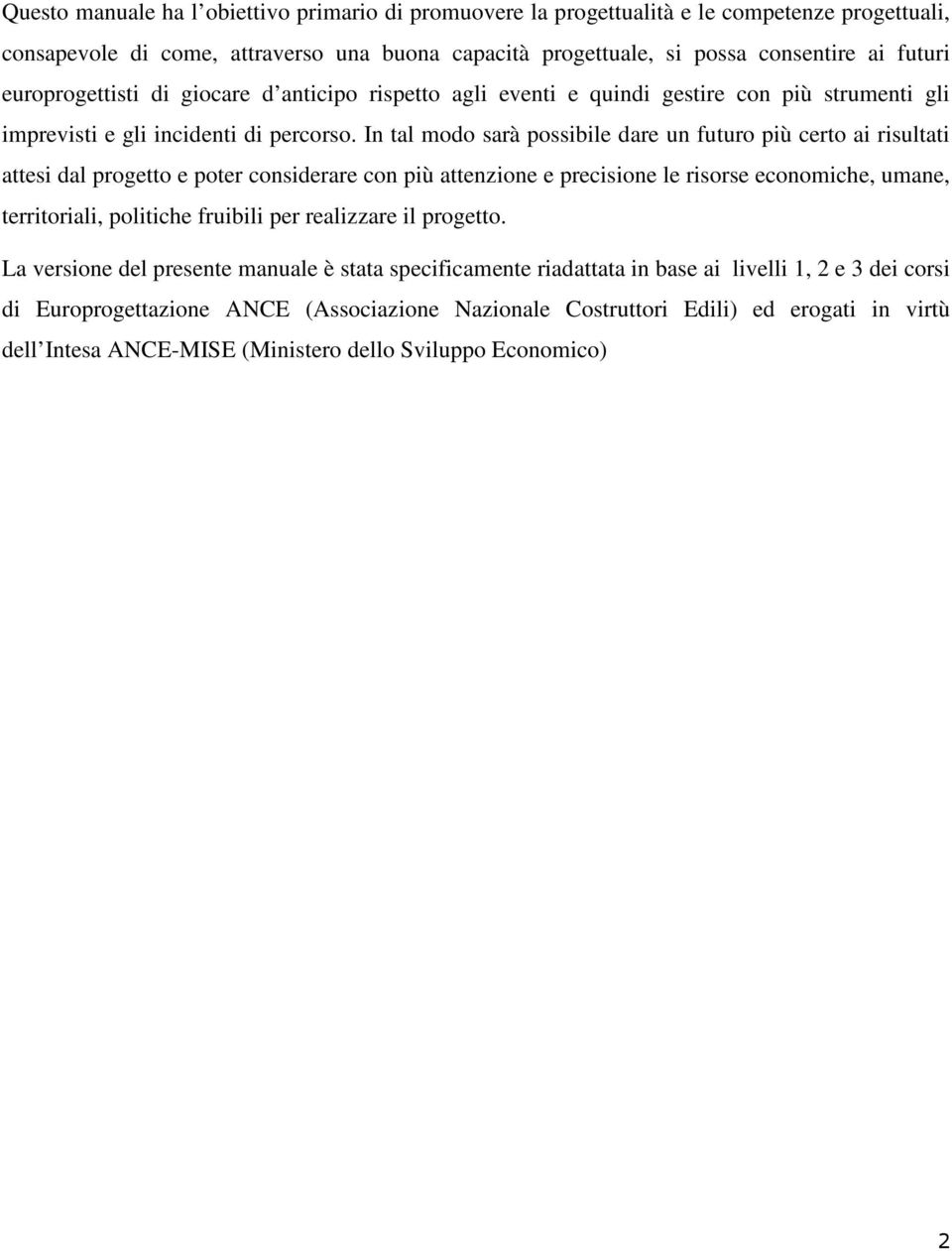 Questo manuale ha l'obiettivo primario di promuovere la progettualità e le competenze progettuali, consapevole di come, attraverso una buona capacità progettuale, si possa consentire ai futuri europrogettisti di giocare d'anticipo rispetto agli eventi e quindi gestire con più strumenti gli imprevisti e gli incidenti di percorso. In tal modo sarà possibile dare un futuro più certo ai risultati attesi dal progetto e poter considerare con più attenzione e precisione le risorse economiche, umane, territoriali, politiche fruibili per realizzare il progetto.

La versione del presente manuale è stata specificamente riadattata in base ai livelli 1, 2 e 3 dei corsi di Europrogettazione ANCE (Associazione Nazionale Costruttori Edili) ed erogati in virtù dell'Intesa ANCE-MISE (Ministero dello Sviluppo Economico)

2